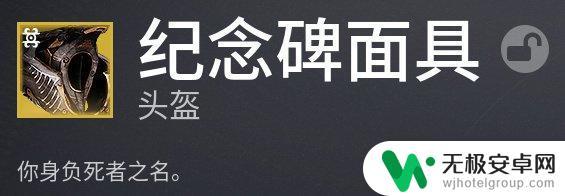 纪念碑面具
头盔
你身负死者之名。
无极安卓网
wjhotelgroup.com